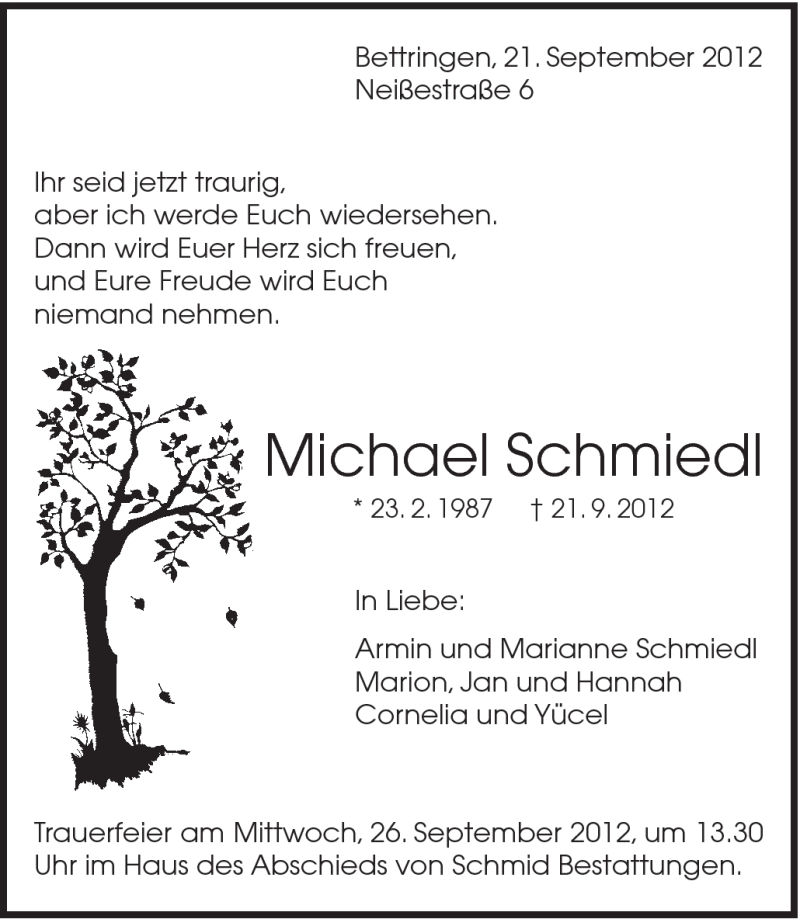 Bettringen, 21. September 2012
Neißestraße 6

Ihr seid jetzt traurig,
aber ich werde Euch wiedersehen.
Dann wird Euer Herz sich freuen,
und Eure Freude wird Euch
niemand nehmen.

Michael Schmiedl

* 23. 2. 1987 † 21. 9. 2012

In Liebe:

Armin und Marianne Schmiedl
Marion, Jan und Hannah
Cornelia und Yücel

Trauerfeier am Mittwoch, 26. September 2012, um 13.30 Uhr im Haus des Abschieds von Schmid Bestattungen.